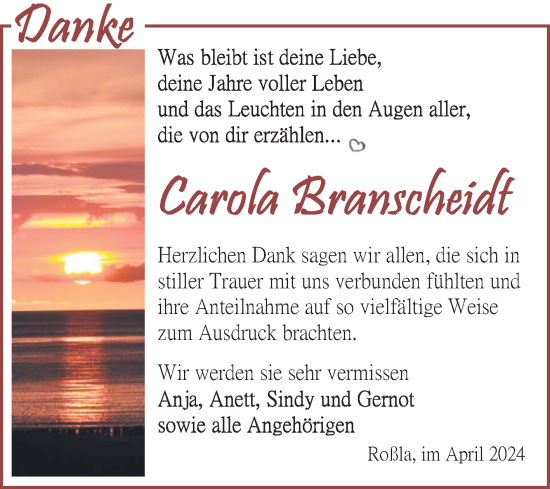 Danke

Was bleibt ist deine Liebe,
deine Jahre voller Leben
und das Leuchten in den Augen aller,
die von dir erzählen...

Carola Branscheidt

Herzlichen Dank sagen wir allen, die sich in stiller Trauer mit uns verbunden fühlten und ihre Anteilnahme auf so vielfältige Weise zum Ausdruck brachten.

Wir werden sie sehr vermissen
Anja, Anett, Sindy und Gernot
sowie alle Angehörigen

Roßla, im April 2024